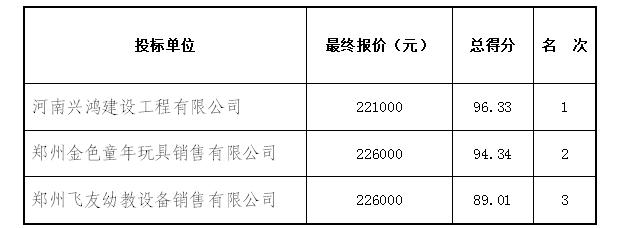 | 投标单位 | 最终报价（元） | 总得分 | 名　次 |
|---|---|---|---|
| 河南兴鸿建设工程有限公司 | 221000 | 96.33 | 1 |
| 郑州金色童年玩具销售有限公司 | 226000 | 94.34 | 2 |
| 郑州飞友幼教设备销售有限公司 | 226000 | 89.01 | 3 |